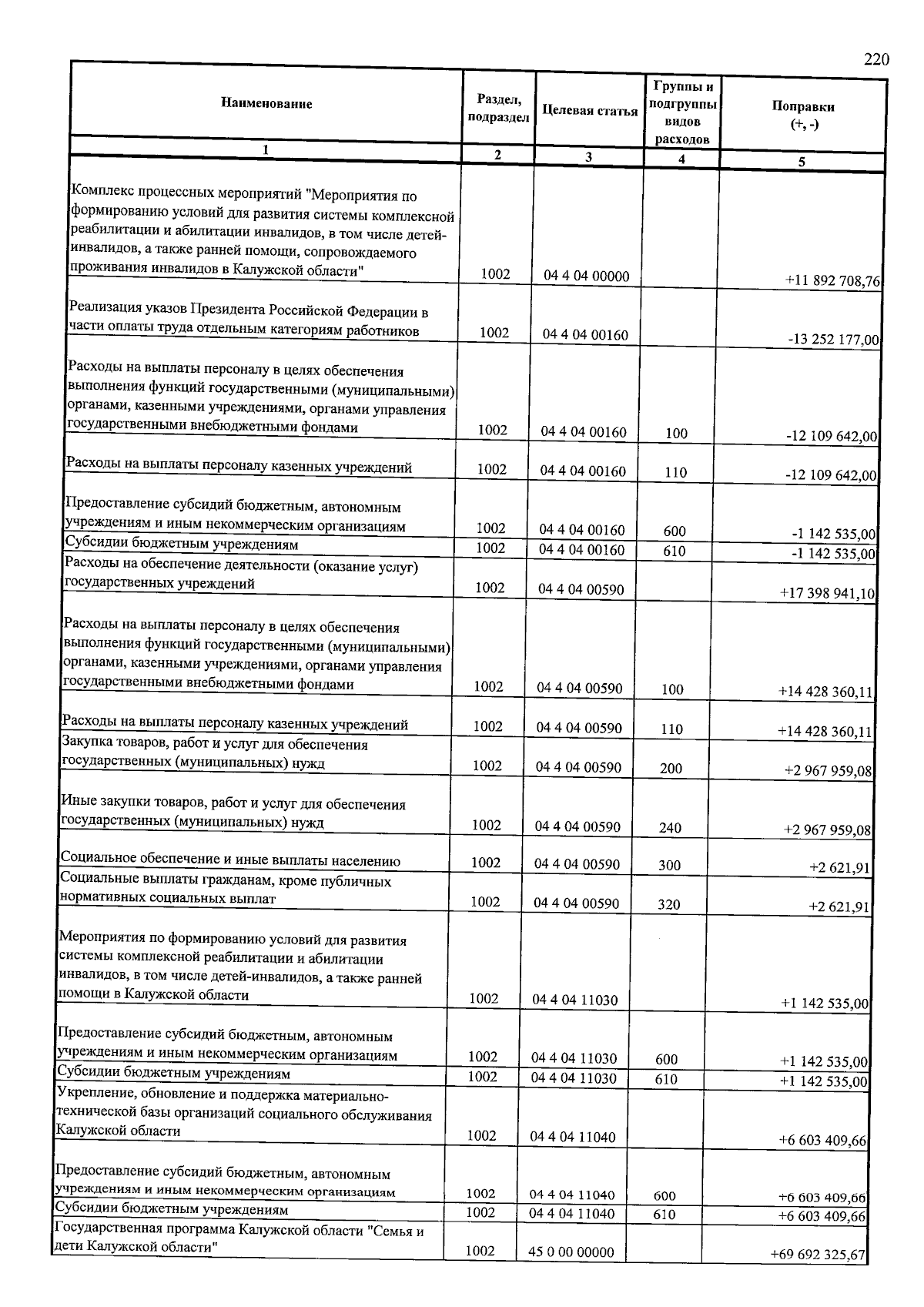 220

| Наименование | Раздел, подраздел | Целевая статья | Группы и подгруппы видов расходов | Поправки (+, -) |
|---|---|---|---|---|
| 1 | 2 | 3 | 4 | 5 |
| Комплекс процессных мероприятий "Мероприятия по формированию условий для развития системы комплексной реабилитации и абилитации инвалидов, в том числе детей-инвалидов, а также ранней помощи, сопровождаемого проживания инвалидов в Калужской области" | 1002 | 04 4 04 00000 | | +11 892 708,76 |
| Реализация указов Президента Российской Федерации в части оплаты труда отдельным категориям работников | 1002 | 04 4 04 00160 | | -13 252 177,00 |
| Расходы на выплаты персоналу в целях обеспечения выполнения функций государственными (муниципальными) органами, казенными учреждениями, органами управления государственными внебюджетными фондами | 1002 | 04 4 04 00160 | 100 | -12 109 642,00 |
| Расходы на выплаты персоналу казенных учреждений | 1002 | 04 4 04 00160 | 110 | -12 109 642,00 |
| Предоставление субсидий бюджетным, автономным учреждениям и иным некоммерческим организациям | 1002 | 04 4 04 00160 | 600 | -1 142 535,00 |
| Субсидии бюджетным учреждениям | 1002 | 04 4 04 00160 | 610 | -1 142 535,00 |
| Расходы на обеспечение деятельности (оказание услуг) государственных учреждений | 1002 | 04 4 04 00590 | | +17 398 941,10 |
| Расходы на выплаты персоналу в целях обеспечения выполнения функций государственными (муниципальными) органами, казенными учреждениями, органами управления государственными внебюджетными фондами | 1002 | 04 4 04 00590 | 100 | +14 428 360,11 |
| Расходы на выплаты персоналу казенных учреждений | 1002 | 04 4 04 00590 | 110 | +14 428 360,11 |
| Закупка товаров, работ и услуг для обеспечения государственных (муниципальных) нужд | 1002 | 04 4 04 00590 | 200 | +2 967 959,08 |
| Иные закупки товаров, работ и услуг для обеспечения государственных (муниципальных) нужд | 1002 | 04 4 04 00590 | 240 | +2 967 959,08 |
| Социальное обеспечение и иные выплаты населению | 1002 | 04 4 04 00590 | 300 | +2 621,91 |
| Социальные выплаты гражданам, кроме публичных нормативных социальных выплат | 1002 | 04 4 04 00590 | 320 | +2 621,91 |
| Мероприятия по формированию условий для развития системы комплексной реабилитации и абилитации инвалидов, в том числе детей-инвалидов, а также ранней помощи в Калужской области | 1002 | 04 4 04 11030 | | +1 142 535,00 |
| Предоставление субсидий бюджетным, автономным учреждениям и иным некоммерческим организациям | 1002 | 04 4 04 11030 | 600 | +1 142 535,00 |
| Субсидии бюджетным учреждениям | 1002 | 04 4 04 11030 | 610 | +1 142 535,00 |
| Укрепление, обновление и поддержка материально-технической базы организаций социального обслуживания Калужской области | 1002 | 04 4 04 11040 | | +6 603 409,66 |
| Предоставление субсидий бюджетным, автономным учреждениям и иным некоммерческим организациям | 1002 | 04 4 04 11040 | 600 | +6 603 409,66 |
| Субсидии бюджетным учреждениям | 1002 | 04 4 04 11040 | 610 | +6 603 409,66 |
| Государственная программа Калужской области "Семья и дети Калужской области" | 1002 | 45 0 00 00000 | | +69 692 325,67 |